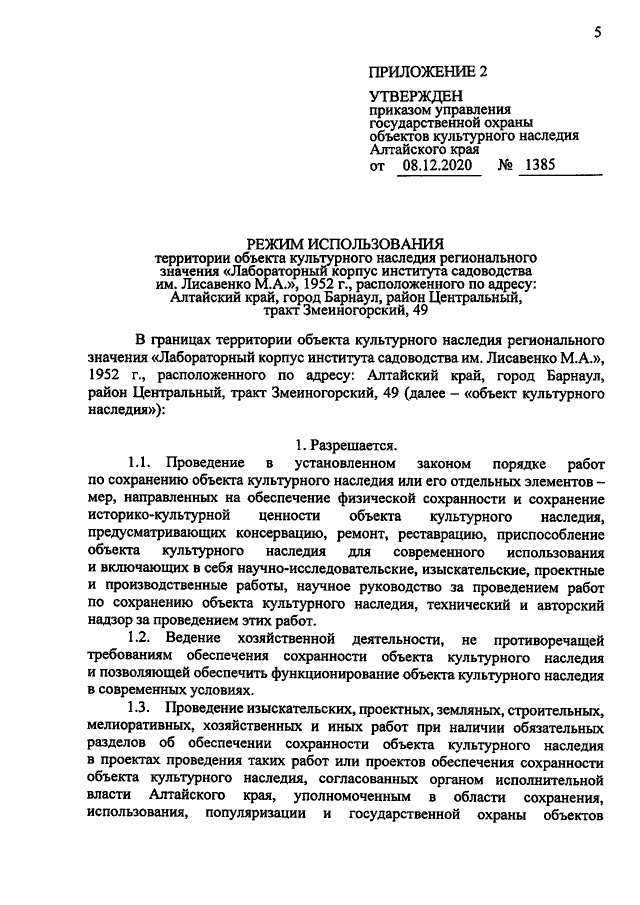 5

ПРИЛОЖЕНИЕ 2

УТВЕРЖДЕН
приказом управления государственной охраны объектов культурного наследия Алтайского края
от 08.12.2020 № 1385

РЕЖИМ ИСПОЛЬЗОВАНИЯ
территории объекта культурного наследия регионального значения «Лабораторный корпус института садоводства им. Лисавенко М.А.», 1952 г., расположенного по адресу: Алтайский край, город Барнаул, район Центральный, тракт Змеиногорский, 49

В границах территории объекта культурного наследия регионального значения «Лабораторный корпус института садоводства им. Лисавенко М.А.», 1952 г., расположенного по адресу: Алтайский край, город Барнаул, район Центральный, тракт Змеиногорский, 49 (далее – «объект культурного наследия»):

1. Разрешается.

1.1. Проведение в установленном законом порядке работ по сохранению объекта культурного наследия или его отдельных элементов – мер, направленных на обеспечение физической сохранности и сохранение историко-культурной ценности объекта культурного наследия, предусматривающих консервацию, ремонт, реставрацию, приспособление объекта культурного наследия для современного использования и включающих в себя научно-исследовательские, изыскательские, проектные и производственные работы, научное руководство за проведением работ по сохранению объекта культурного наследия, технический и авторский надзор за проведением этих работ.

1.2. Ведение хозяйственной деятельности, не противоречащей требованиям обеспечения сохранности объекта культурного наследия и позволяющей обеспечить функционирование объекта культурного наследия в современных условиях.

1.3. Проведение изыскательских, проектных, земляных, строительных, мелиоративных, хозяйственных и иных работ при наличии обязательных разделов об обеспечении сохранности объекта культурного наследия в проектах проведения таких работ или проектов обеспечения сохранности объекта культурного наследия, согласованных органом исполнительной власти Алтайского края, уполномоченным в области сохранения, использования, популяризации и государственной охраны объектов